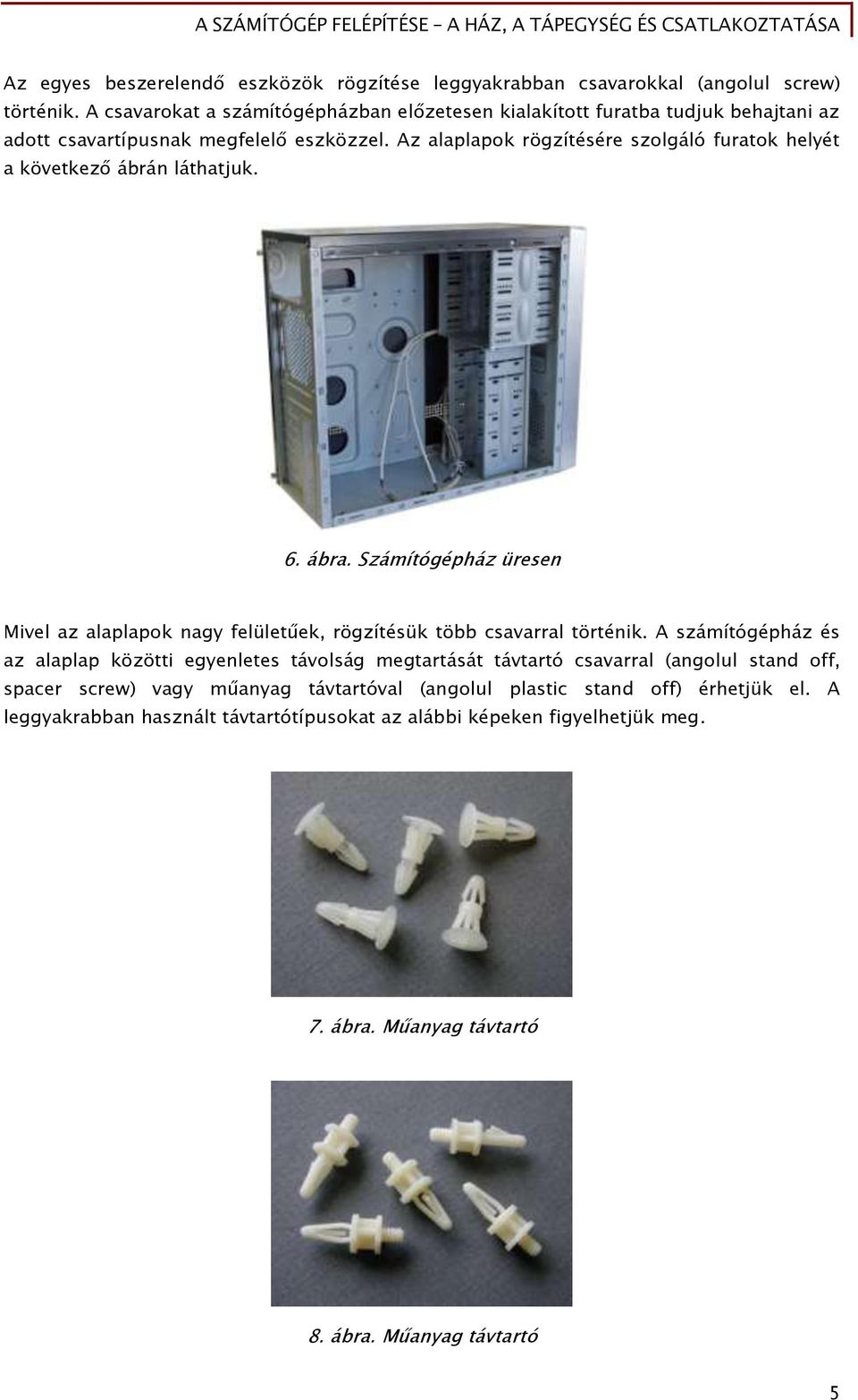 A SZÁMÍTÓGÉP FELÉPÍTÉSE – A HÁZ, A TÁPEGYSÉG ÉS CSATLAKOZTATÁSA

Az egyes beszerelendő eszközök rögzítése leggyakrabban csavarokkal (angolul screw) történik. A csavarokat a számítógépházban előzetesen kialakított furatba tudjuk behajtani az adott csavartípusnak megfelelő eszközzel. Az alaplapok rögzítésére szolgáló furatok helyét a következő ábrán láthatjuk.

6. ábra. Számítógépház üresen

Mivel az alaplapok nagy felületűek, rögzítésük több csavarral történik. A számítógépház és az alaplap közötti egyenletes távolság megtartását távtartó csavarral (angolul stand off, spacer screw) vagy műanyag távtartóval (angolul plastic stand off) érhetjük el. A leggyakrabban használt távtartótípusokat az alábbi képeken figyelhetjük meg.

7. ábra. Műanyag távtartó

8. ábra. Műanyag távtartó

5